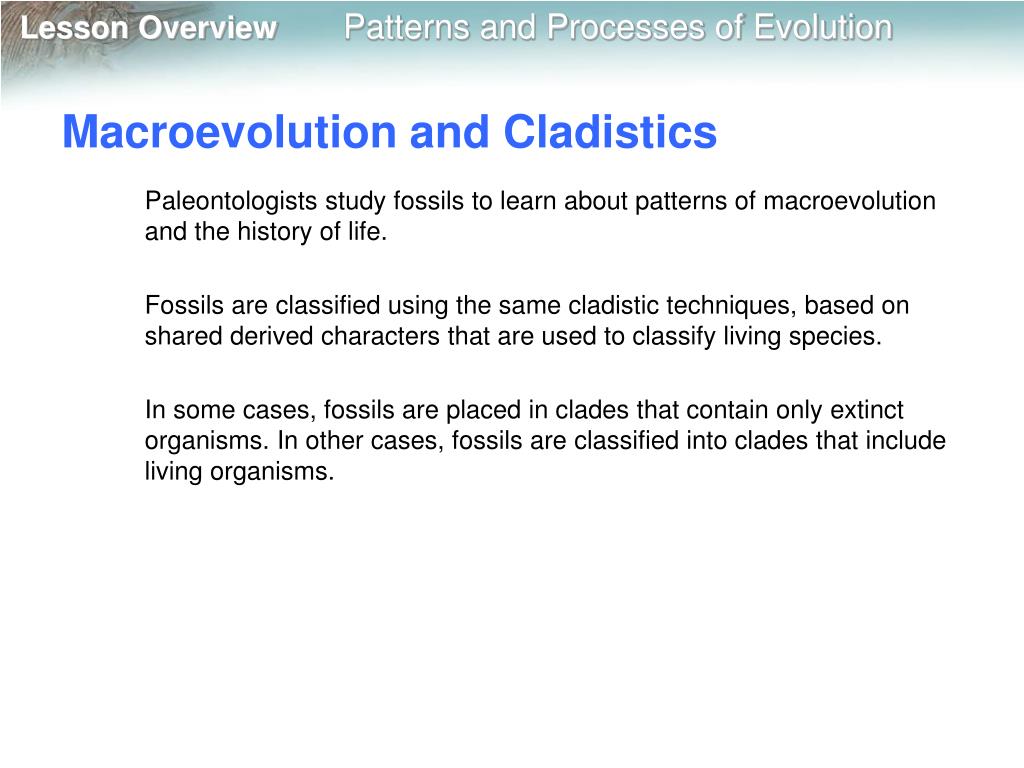 Lesson Overview Patterns and Processes of Evolution

Macroevolution and Cladistics

Paleontologists study fossils to learn about patterns of macroevolution and the history of life.

Fossils are classified using the same cladistic techniques, based on shared derived characters that are used to classify living species.

In some cases, fossils are placed in clades that contain only extinct organisms. In other cases, fossils are classified into clades that include living organisms.